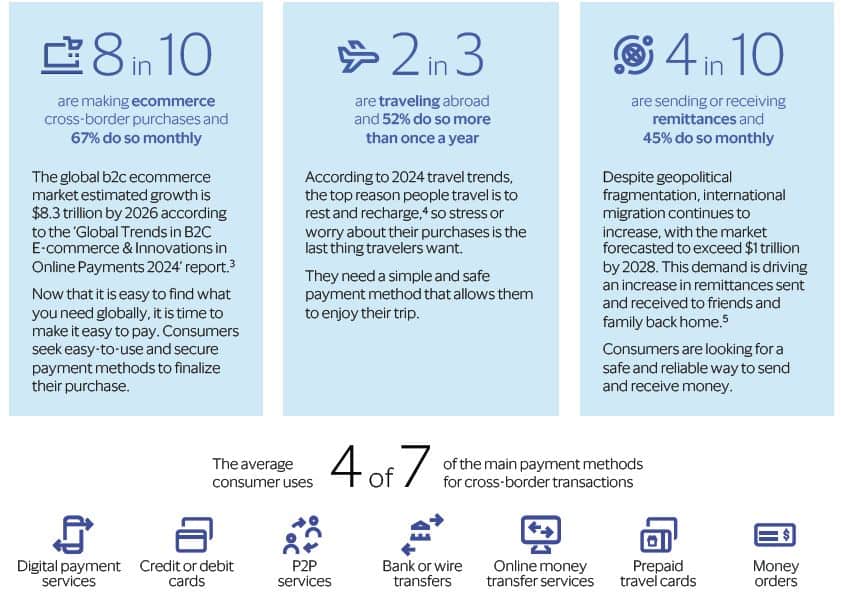 8 in 10

are making ecommerce cross-border purchases and 67% do so monthly

The global b2c ecommerce market estimated growth is \$8.3 trillion by 2026 according to the 'Global Trends in B2C E-commerce & Innovations in Online Payments 2024' report.$^3$

Now that it is easy to find what you need globally, it is time to make it easy to pay. Consumers seek easy-to-use and secure payment methods to finalize their purchase.

2 in 3

are traveling abroad and 52% do so more than once a year

According to 2024 travel trends, the top reason people travel is to rest and recharge,$^4$ so stress or worry about their purchases is the last thing travelers want.

They need a simple and safe payment method that allows them to enjoy their trip.

4 in 10

are sending or receiving remittances and 45% do so monthly

Despite geopolitical fragmentation, international migration continues to increase, with the market forecasted to exceed \$1 trillion by 2028. This demand is driving an increase in remittances sent and received to friends and family back home.$^5$

Consumers are looking for a safe and reliable way to send and receive money.

The average consumer uses 4 of 7 of the main payment methods for cross-border transactions

Digital payment services

Credit or debit cards

P2P services

Bank or wire transfers

Online money transfer services

Prepaid travel cards

Money orders